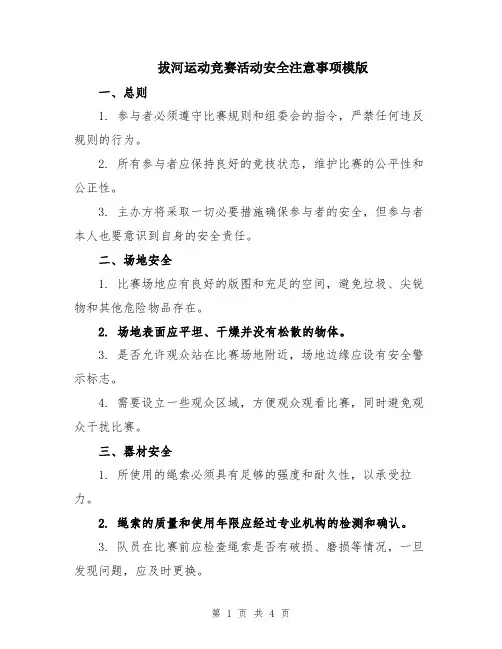 拔河运动竞赛活动安全注意事项模版

一、总则

1. 参与者必须遵守比赛规则和组委会的指令，严禁任何违反规则的行为。

2. 所有参与者应保持良好的竞技状态，维护比赛的公平性和公正性。

3. 主办方将采取一切必要措施确保参与者的安全，但参与者本人也要意识到自身的安全责任。

二、场地安全

1. 比赛场地应有良好的版图和充足的空间，避免垃圾、尖锐物和其他危险物品存在。

2. 场地表面应平坦、干燥并没有松散的物体。

3. 是否允许观众站在比赛场地附近，场地边缘应设有安全警示标志。

4. 需要设立一些观众区域，方便观众观看比赛，同时避免观众干扰比赛。

三、器材安全

1. 所使用的绳索必须具有足够的强度和耐久性，以承受拉力。

2. 绳索的质量和使用年限应经过专业机构的检测和确认。

3. 队员在比赛前应检查绳索是否有破损、磨损等情况，一旦发现问题，应及时更换。

第 1 页 共 4 页